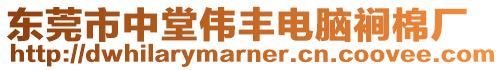 东莞市中堂伟丰电脑裥棉厂
http://dwhilarymarner.cn.coovee.com